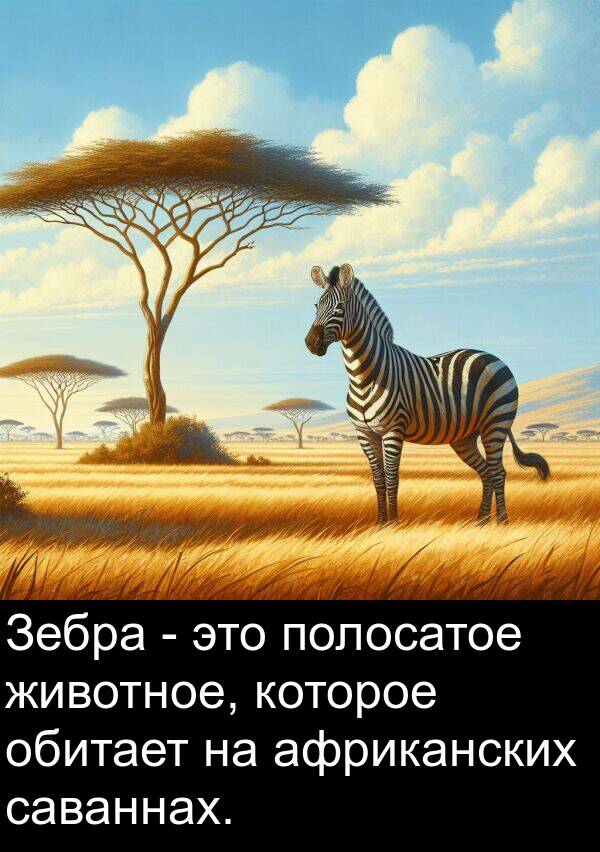 Зебра - это полосатое животное, которое обитает на африканских саваннах.